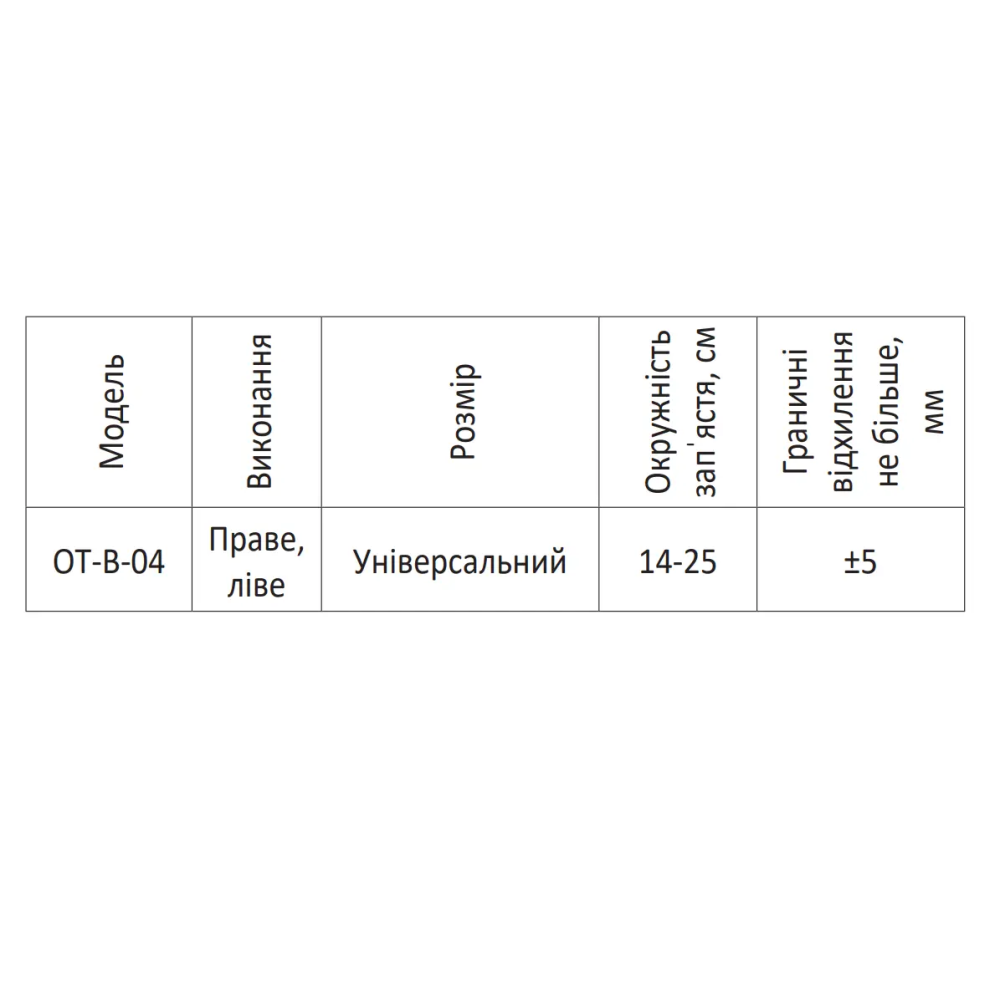 | Модель | Виконання | Розмір | Окружність зап'ястя, см | Граничні відхилення не більше, мм |
|---|---|---|---|---|
| ОТ-В-04 | Праве, ліве | Універсальний | 14-25 | ±5 |